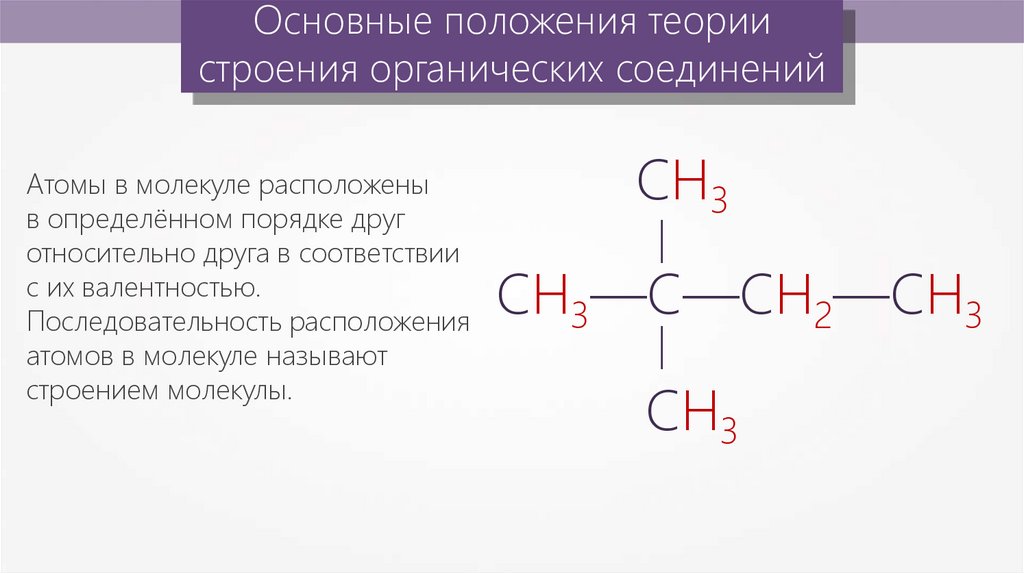 Основные положения теории строения органических соединений

Атомы в молекуле расположены в определённом порядке друг относительно друга в соответствии с их валентностью. Последовательность расположения атомов в молекуле называют строением молекулы.

$CH_3$

$CH_3—C—CH_2—CH_3$

$CH_3$